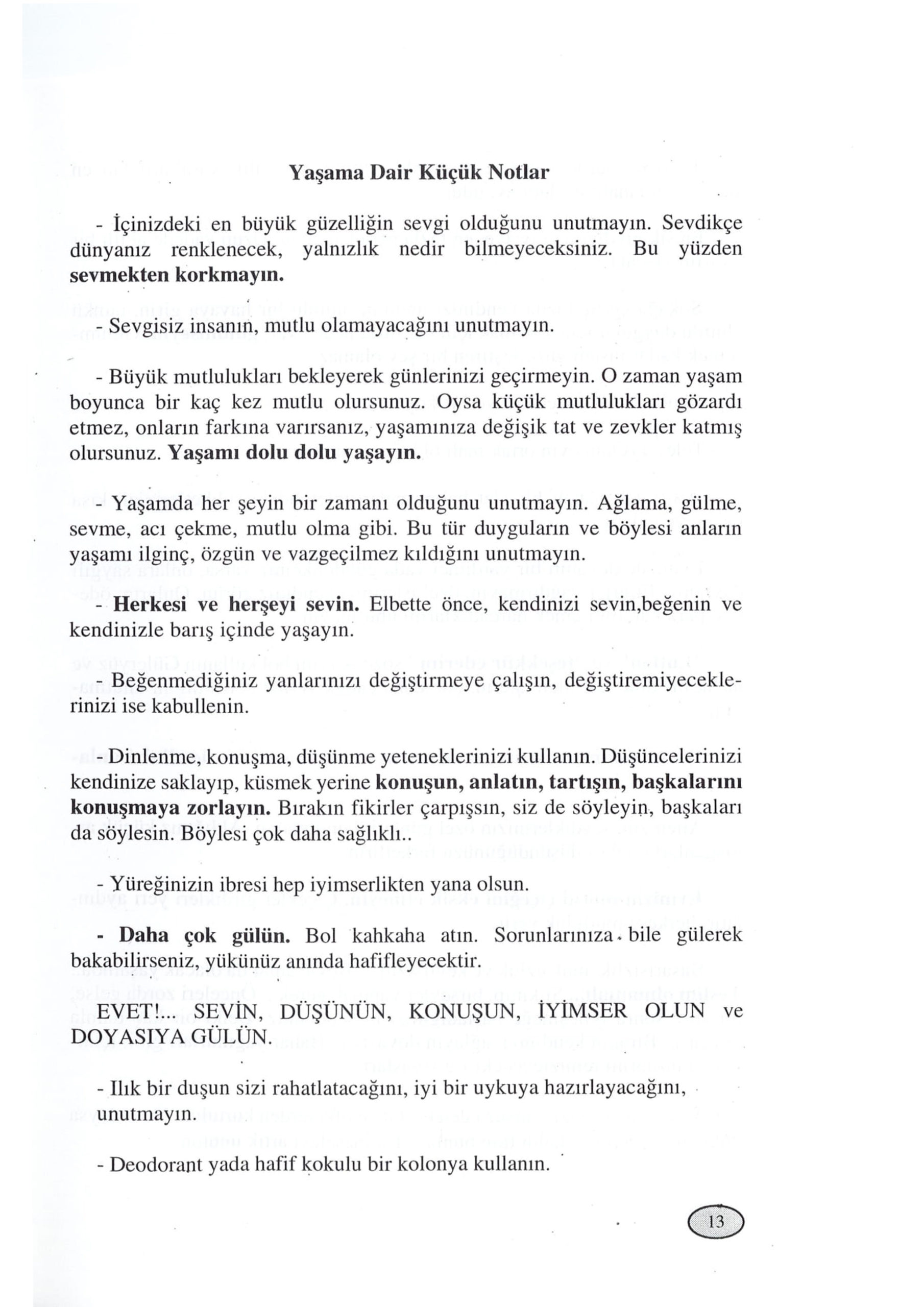 Yaşama Dair Küçük Notlar

- İçinizdeki en büyük güzelliğin sevgi olduğunu unutmayın. Sevdikçe dünyanız renklenecek, yalnızlık nedir bilmeyeceksiniz. Bu yüzden sevmekten korkmayın.

- Sevgisiz insanın, mutlu olamayacağını unutmayın.

- Büyük mutlulukları bekleyerek günlerinizi geçirmeyin. O zaman yaşam boyunca bir kaç kez mutlu olursunuz. Oysa küçük mutlulukları gözardı etmez, onların farkına varırsanız, yaşamınıza değişik tat ve zevkler katmış olursunuz. Yaşamı dolu dolu yaşayın.

- Yaşamda her şeyin bir zamanı olduğunu unutmayın. Ağlama, gülme, sevme, acı çekme, mutlu olma gibi. Bu tür duyguların ve böylesi anların yaşamı ilginç, özgün ve vazgeçilmez kıldığını unutmayın.

- Herkesi ve herşeyi sevin. Elbette önce, kendinizi sevin,beğenin ve kendinizle barış içinde yaşayın.

- Beğenmediğiniz yanlarınızı değiştirmeye çalışın, değiştiremiyeceklerinizi ise kabullenin.

- Dinlenme, konuşma, düşünme yeteneklerinizi kullanın. Düşüncelerinizi kendinize saklayıp, küsmek yerine konuşun, anlatın, tartışın, başkalarını konuşmaya zorlayın. Bırakın fikirler çarpışsın, siz de söyleyin, başkaları da söylesin. Böylesi çok daha sağlıklı..

- Yüreğinizin ibresi hep iyimserlikten yana olsun.

- Daha çok gülün. Bol kahkaha atın. Sorunlarınıza bile gülerek bakabilirseniz, yükünüz anında hafifleyecektir.

EVET!... SEVİN, DÜŞÜNÜN, KONUŞUN, İYİMSER OLUN ve DOYASIYA GÜLÜN.

- Ilık bir duşun sizi rahatlatacağını, iyi bir uykuya hazırlayacağını, unutmayın.

- Deodorant yada hafif kokulu bir kolonya kullanın.

13